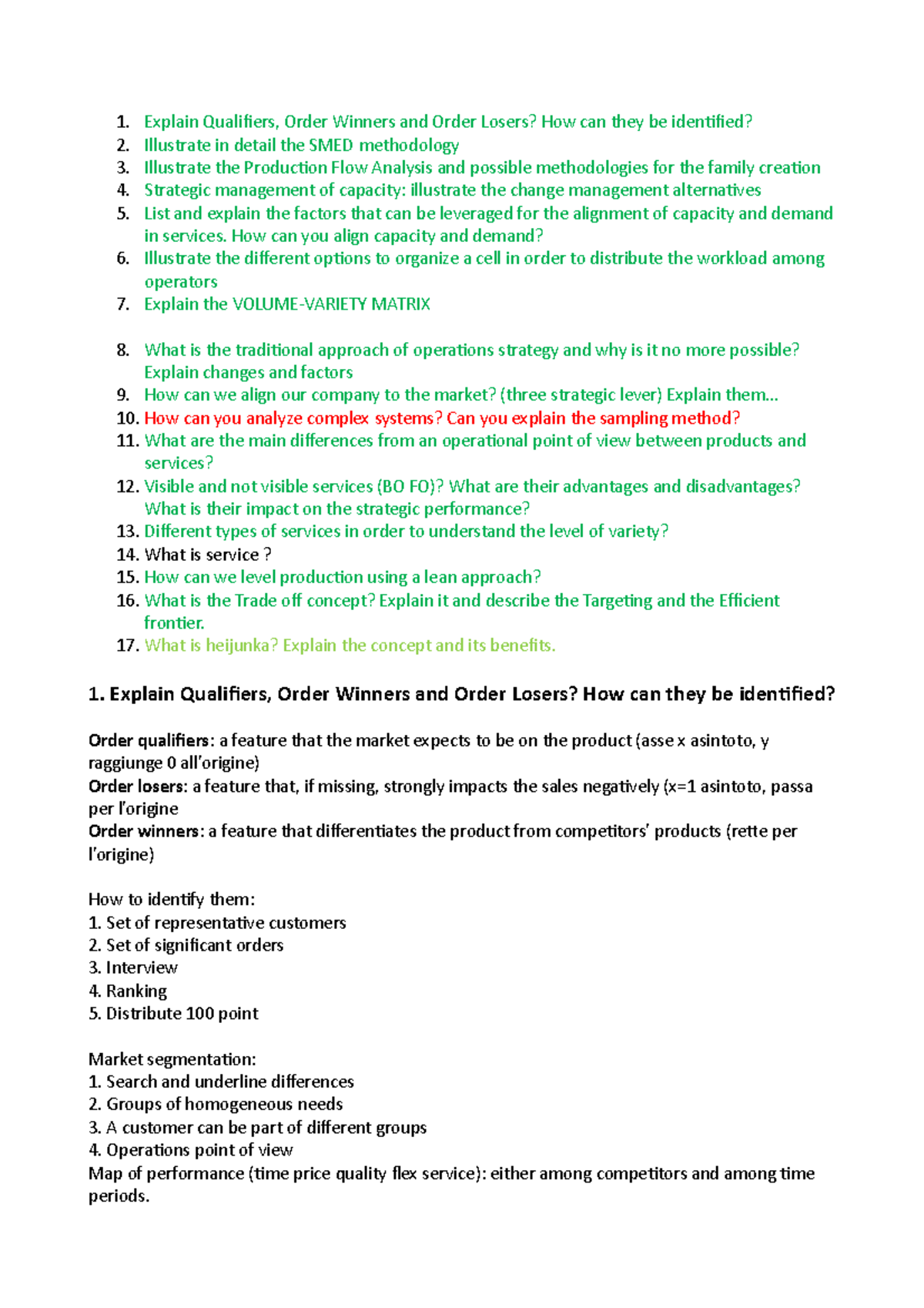 1. Explain Qualifiers, Order Winners and Order Losers? How can they be identified?
2. Illustrate in detail the SMED methodology
3. Illustrate the Production Flow Analysis and possible methodologies for the family creation
4. Strategic management of capacity: illustrate the change management alternatives
5. List and explain the factors that can be leveraged for the alignment of capacity and demand in services. How can you align capacity and demand?
6. Illustrate the different options to organize a cell in order to distribute the workload among operators
7. Explain the VOLUME-VARIETY MATRIX

8. What is the traditional approach of operations strategy and why is it no more possible? Explain changes and factors
9. How can we align our company to the market? (three strategic lever) Explain them...
10. How can you analyze complex systems? Can you explain the sampling method?
11. What are the main differences from an operational point of view between products and services?
12. Visible and not visible services (BO FO)? What are their advantages and disadvantages? What is their impact on the strategic performance?
13. Different types of services in order to understand the level of variety?
14. What is service ?
15. How can we level production using a lean approach?
16. What is the Trade off concept? Explain it and describe the Targeting and the Efficient frontier.
17. What is heijunka? Explain the concept and its benefits.

1. Explain Qualifiers, Order Winners and Order Losers? How can they be identified?

Order qualifiers: a feature that the market expects to be on the product (asse x asintoto, y raggiunge 0 all'origine)
Order losers: a feature that, if missing, strongly impacts the sales negatively (x=1 asintoto, passa per l'origine
Order winners: a feature that differentiates the product from competitors' products (rette per l'origine)

How to identify them:
1. Set of representative customers
2. Set of significant orders
3. Interview
4. Ranking
5. Distribute 100 point

Market segmentation:
1. Search and underline differences
2. Groups of homogeneous needs
3. A customer can be part of different groups
4. Operations point of view
Map of performance (time price quality flex service): either among competitors and among time periods.